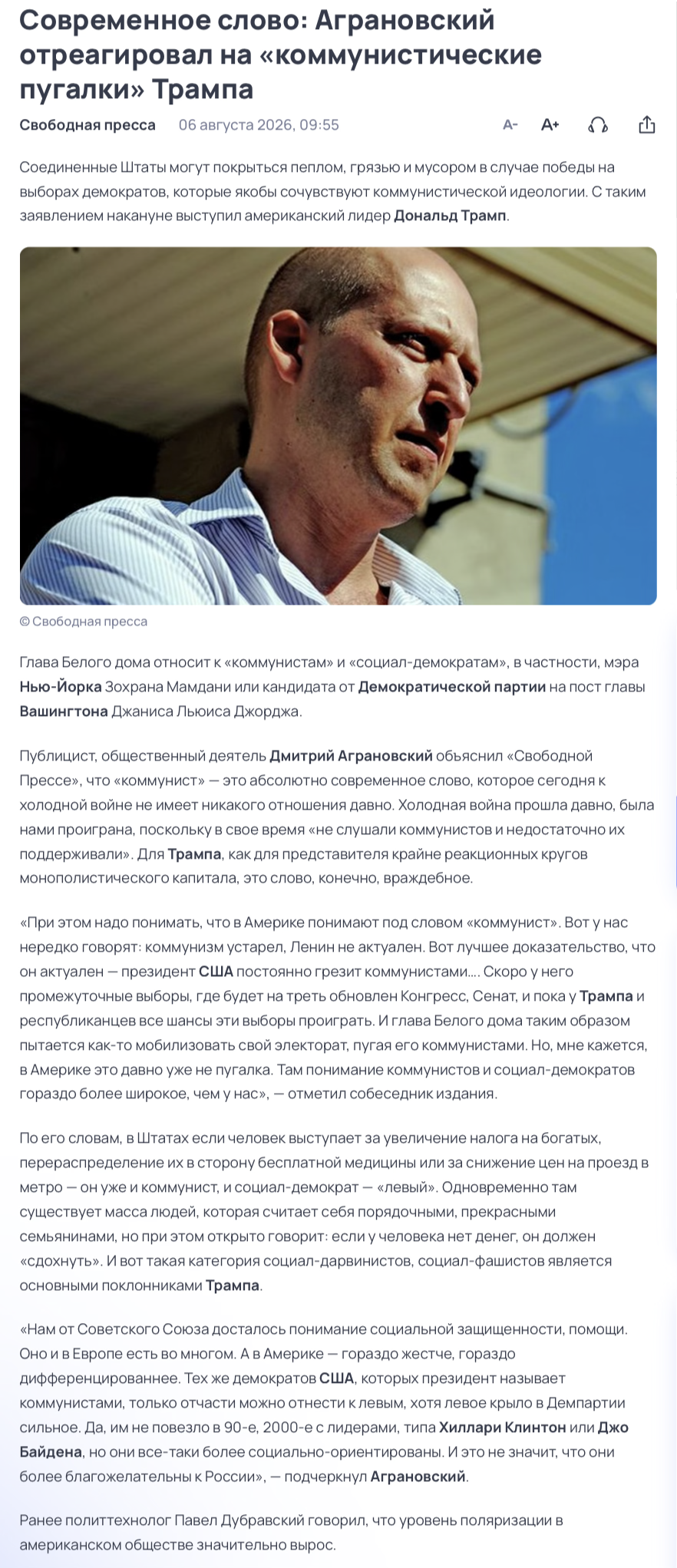 Современное слово: Аграновский отреагировал на «коммунистические пугалки» Трампа

Свободная пресса 06 августа 2026, 09:55

A- A+

Соединенные Штаты могут покрыться пеплом, грязью и мусором в случае победы на выборах демократов, которые якобы сочувствуют коммунистической идеологии. С таким заявлением накануне выступил американский лидер Дональд Трамп.

© Свободная пресса

Глава Белого дома относит к «коммунистам» и «социал-демократам», в частности, мэра Нью-Йорка Зохрана Мамдани или кандидата от Демократической партии на пост главы Вашингтона Джаниса Льюиса Джорджа.

Публицист, общественный деятель Дмитрий Аграновский обьяснил «Свободной Прессе», что «коммунист» — это абсолютно современное слово, которое сегодня к холодной войне не имеет никакого отношения давно. Холодная война прошла давно, была нами проиграна, поскольку в свое время «не слушали коммунистов и недостаточно их поддерживали». Для Трампа, как для представителя крайне реакционных кругов монополистического капитала, это слово, конечно, враждебное.

«При этом надо понимать, что в Америке понимают под словом «коммунист». Вот у нас нередко говорят: коммунизм устарел, Ленин не актуален. Вот лучшее доказательство, что он актуален — президент США постоянно грезит коммунистами.... Скоро у него промежуточные выборы, где будет на треть обновлен Конгресс, Сенат, и пока у Трампа и республиканцев все шансы эти выборы проиграть. И глава Белого дома таким образом пытается как-то мобилизовать свой электорат, пугая его коммунистами. Но, мне кажется, в Америке это давно уже не пугалка. Там понимание коммунистов и социал-демократов гораздо более широкое, чем у нас», — отметил собеседник издания.

По его словам, в Штатах если человек выступает за увеличение налога на богатых, перераспределение их в сторону бесплатной медицины или за снижение цен на проезд в метро — он уже и коммунист, и социал-демократ — «левый». Одновременно там существует масса людей, которая считает себя порядочными, прекрасными семьянинами, но при этом открыто говорит: если у человека нет денег, он должен «сдохнуть». И вот такая категория социал-дарвинистов, социал-фашистов является основными поклонниками Трампа.

«Нам от Советского Союза досталось понимание социальной защищенности, помощи. Оно и в Европе есть во многом. А в Америке — гораздо жестче, гораздо дифференцированнее. Тех же демократов США, которых президент называет коммунистами, только отчасти можно отнести к левым, хотя левое крыло в Демпартии сильное. Да, им не повезло в 90-е, 2000-е с лидерами, типа Хиллари Клинтон или Джо Байдена, но они все-таки более социально-ориентированы. И это не значит, что они более благожелательны к России», — подчеркнул Аграновский.

Ранее политтехнолог Павел Дубравский говорил, что уровень поляризации в американском обществе значительно вырос.